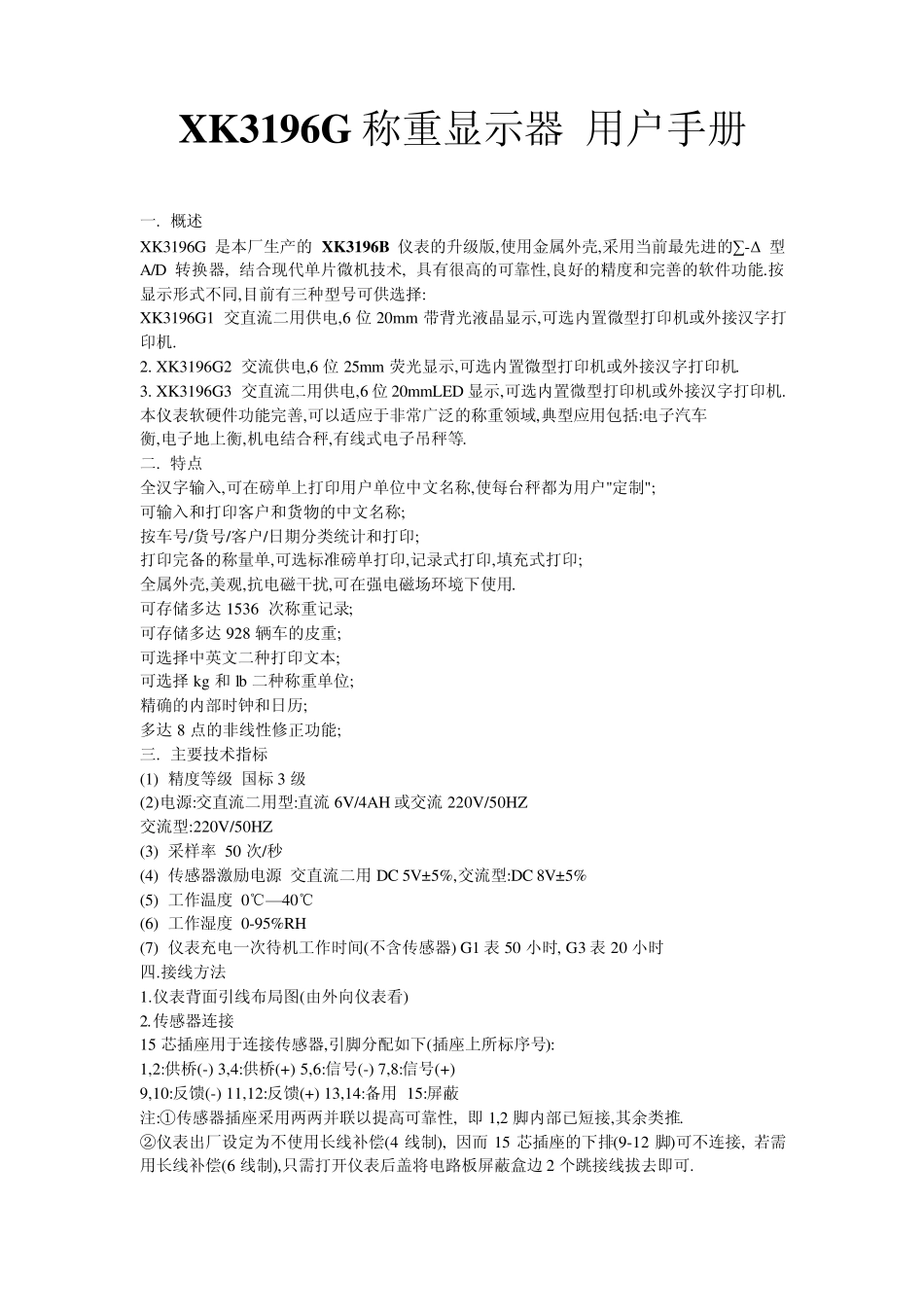 XK3196G 称重显示器 用户手册

一. 概述
XK3196G 是本厂生产的 XK3196B 仪表的升级版,使用金属外壳,采用当前最先进的∑-Δ 型 A/D 转换器, 结合现代单片微机技术, 具有很高的可靠性,良好的精度和完善的软件功能.按显示形式不同,目前有三种型号可供选择:
XK3196G1 交直流二用供电,6 位 20mm 带背光液晶显示,可选内置微型打印机或外接汉字打印机.
2. XK3196G2 交流供电,6 位 25mm 荧光显示,可选内置微型打印机或外接汉字打印机.
3. XK3196G3 交直流二用供电,6 位 20mmLED 显示,可选内置微型打印机或外接汉字打印机.
本仪表软硬件功能完善,可以适应于非常广泛的称重领域,典型应用包括:电子汽车衡,电子地上衡,机电结合秤,有线式电子吊秤等.
二. 特点
全汉字输入,可在磅单上打印用户单位中文名称,使每台秤都为用户"定制";
可输入和打印客户和货物的中文名称;
按车号/货号/客户/日期分类统计和打印;
打印完备的称量单,可选标准磅单打印,记录式打印,填充式打印;
全属外壳,美观,抗电磁干扰,可在强电磁场环境下使用.
可存储多达 1536 次称重记录;
可存储多达 928 辆车的皮重;
可选择中英文二种打印文本;
可选择 kg 和 lb 二种称重单位;
精确的内部时钟和日历;
多达 8 点的非线性修正功能;
三. 主要技术指标
(1) 精度等级 国标 3 级
(2)电源:交直流二用型:直流 6V/4AH 或交流 220V/50HZ
交流型:220V/50HZ
(3) 采样率 50 次/秒
(4) 传感器激励电源 交直流二用 DC 5V±5%,交流型:DC 8V±5%
(5) 工作温度 0℃—40℃
(6) 工作湿度 0-95%RH
(7) 仪表充电一次待机工作时间(不含传感器) G1 表 50 小时, G3 表 20 小时
四.接线方法
1.仪表背面引线布局图(由外向仪表看)
2.传感器连接
15 芯插座用于连接传感器,引脚分配如下(插座上所标序号):
1,2:供桥(-) 3,4:供桥(+) 5,6:信号(-) 7,8:信号(+)
9,10:反馈(-) 11,12:反馈(+) 13,14:备用 15:屏蔽
注:①传感器插座采用两两并联以提高可靠性, 即 1,2 脚内部已短接,其余类推.
②仪表出厂设定为不使用长线补偿(4 线制), 因而 15 芯插座的下排(9-12 脚)可不连接, 若需用长线补偿(6 线制),只需打开仪表后盖将电路板屏蔽盒边 2 个跳接线拔去即可.